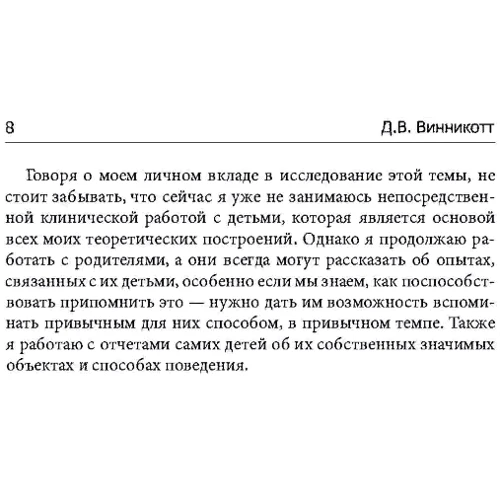 8 Д.В. Винникотт

Говоря о моем личном вкладе в исследование этой темы, не стоит забывать, что сейчас я уже не занимаюсь непосредственной клинической работой с детьми, которая является основой всех моих теоретических построений. Однако я продолжаю работать с родителями, а они всегда могут рассказать об опытах, связанных с их детьми, особенно если мы знаем, как поспособствовать припомнить это — нужно дать им возможность вспоминать привычным для них способом, в привычном темпе. Также я работаю с отчетами самих детей об их собственных значимых объектах и способах поведения.